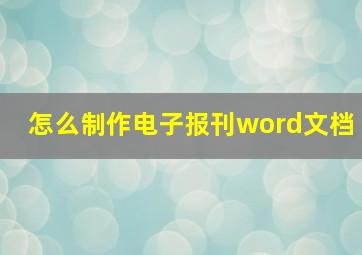 怎么制作电子报刊word文档